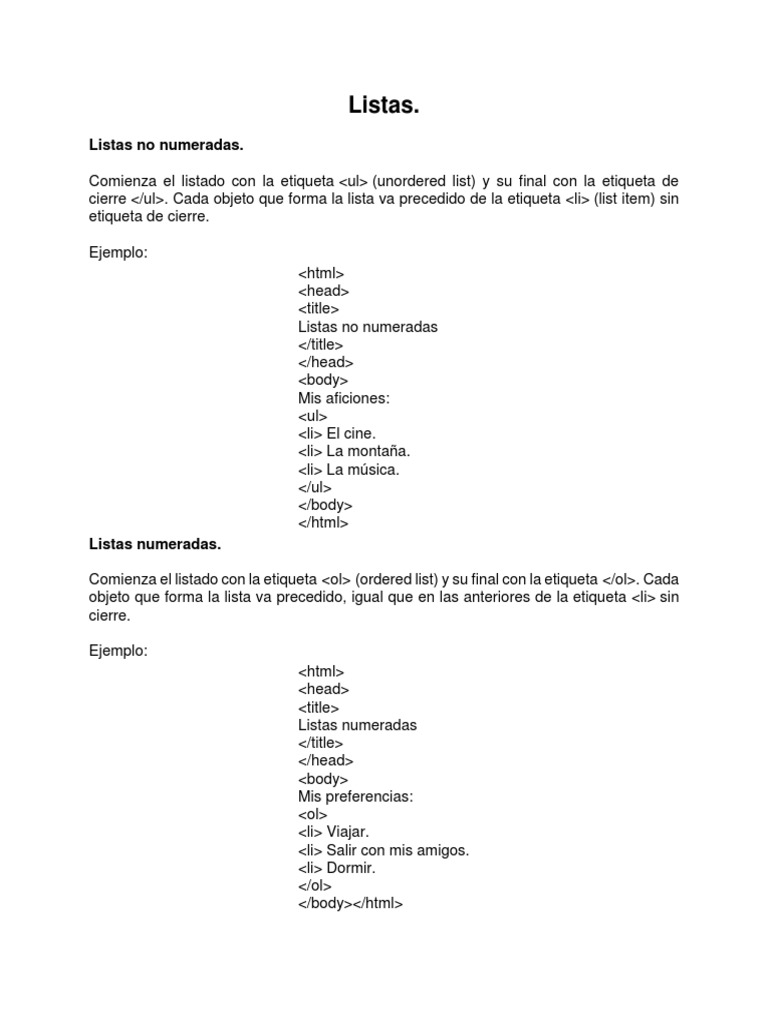 Listas.

Listas no numeradas.

Comienza el listado con la etiqueta <ul> (unordered list) y su final con la etiqueta de cierre </ul>. Cada objeto que forma la lista va precedido de la etiqueta <li> (list item) sin etiqueta de cierre.

Ejemplo:

<html>
<head>
<title>
Listas no numeradas
</title>
</head>
<body>
Mis aficiones:
<ul>
<li> El cine.
<li> La montaña.
<li> La música.
</ul>
</body>
</html>

Listas numeradas.

Comienza el listado con la etiqueta <ol> (ordered list) y su final con la etiqueta </ol>. Cada objeto que forma la lista va precedido, igual que en las anteriores de la etiqueta <li> sin cierre.

Ejemplo:

<html>
<head>
<title>
Listas numeradas
</title>
</head>
<body>
Mis preferencias:
<ol>
<li> Viajar.
<li> Salir con mis amigos.
<li> Dormir.
</ol>
</body></html>